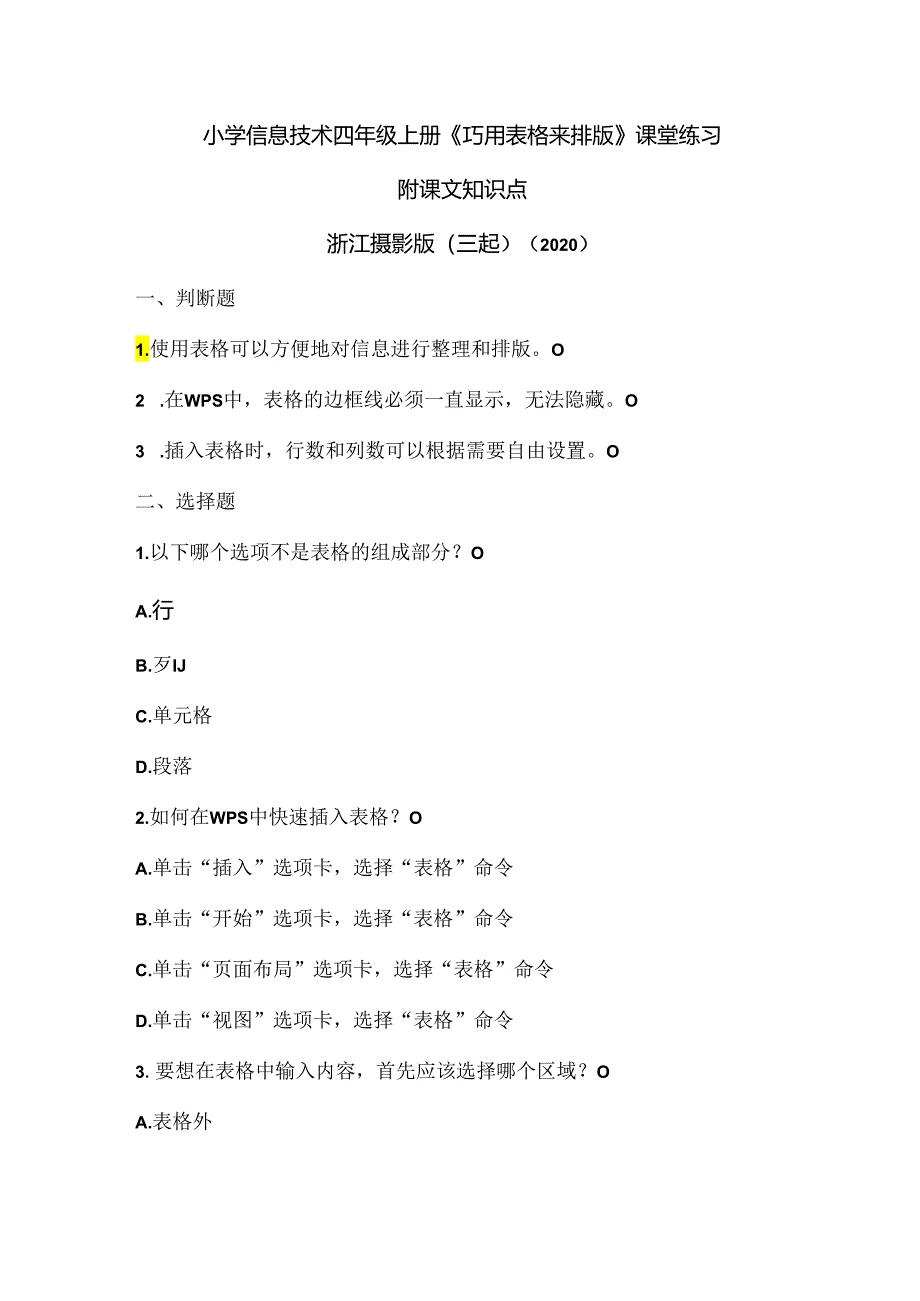 小学信息技术四年级上册《巧用表格来排版》课堂练习

附课文知识点

浙江摄影版（三起）（2020）

一、判断题

1.使用表格可以方便地对信息进行整理和排版。O

2 .在WPS中，表格的边框线必须一直显示，无法隐藏。O

3 .插入表格时，行数和列数可以根据需要自由设置。O

二、选择题

1.以下哪个选项不是表格的组成部分？O

A.行

B.歹IJ

C.单元格

D.段落

2.如何在WPS中快速插入表格？O

A.单击“插入”选项卡，选择“表格”命令

B.单击“开始”选项卡，选择“表格”命令

C.单击“页面布局”选项卡，选择“表格”命令

D.单击“视图”选项卡，选择“表格”命令

3. 要想在表格中输入内容，首先应该选择哪个区域？O

A.表格外